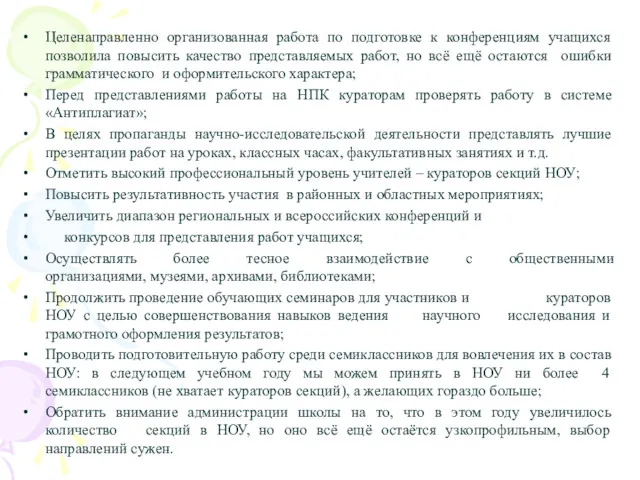 • Целенаправленно организованная работа по подготовке к конференциям учащихся позволила повысить качество представляемых работ, но всё ещё остаются ошибки грамматического и оформительского характера;
• Перед представлениями работы на НПК кураторам проверять работу в системе «Антиплагиат»;
• В целях пропаганды научно-исследовательской деятельности представлять лучшие презентации работ на уроках, классных часах, факультативных занятиях и т.д.
• Отметить высокий профессиональный уровень учителей – кураторов секций НОУ;
• Повысить результативность участия в районных и областных мероприятиях;
• Увеличить диапазон региональных и всероссийских конференций и
• конкурсов для представления работ учащихся;
• Осуществлять более тесное взаимодействие с общественными организациями, музеями, архивами, библиотеками;
• Продолжить проведение обучающих семинаров для участников и кураторов НОУ с целью совершенствования навыков ведения научного исследования и грамотного оформления результатов;
• Проводить подготовительную работу среди семиклассников для вовлечения их в состав НОУ: в следующем учебном году мы можем принять в НОУ ни более 4 семиклассников (не хватает кураторов секций), а желающих гораздо больше;
• Обратить внимание администрации школы на то, что в этом году увеличилось количество секций в НОУ, но оно всё ещё остаётся узкопрофильным, выбор направлений сужен.